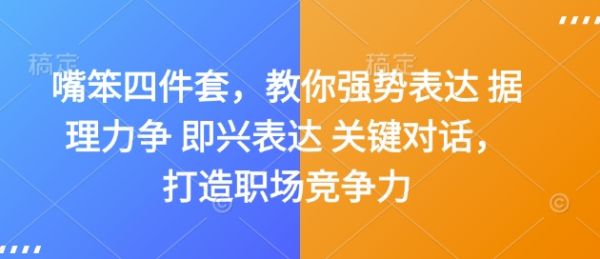 稿定 稿定

嘴笨四件套，教你强势表达 据理力争 即兴表达 关键对话，打造职场竞争力